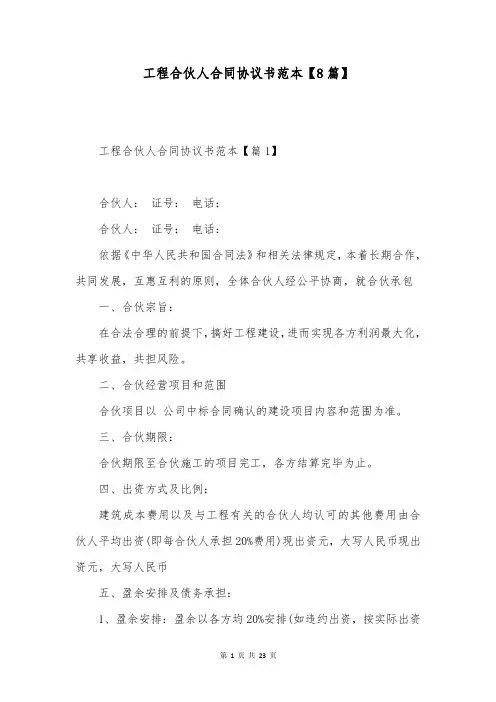 工程合伙人合同协议书范本【8篇】

工程合伙人合同协议书范本【篇1】

合伙人： 证号： 电话：

合伙人： 证号： 电话：

依据《中华人民共和国合同法》和相关法律规定，本着长期合作，共同发展，互惠互利的原则，全体合伙人经公平协商，就合伙承包

一、合伙宗旨：

在合法合理的前提下，搞好工程建设，进而实现各方利润最大化，共享收益，共担风险。

二、合伙经营项目和范围

合伙项目以 公司中标合同确认的建设项目内容和范围为准。

三、合伙期限：

合伙期限至合伙施工的项目完工，各方结算完毕为止。

四、出资方式及比例：

建筑成本费用以及与工程有关的合伙人均认可的其他费用由合伙人平均出资(即每合伙人承担20%费用)现出资元，大写人民币现出资元，大写人民币

五、盈余安排及债务承担：

1、盈余安排：盈余以各方均20%安排(如违约出资，按实际出资

第 1 页 共 23 页